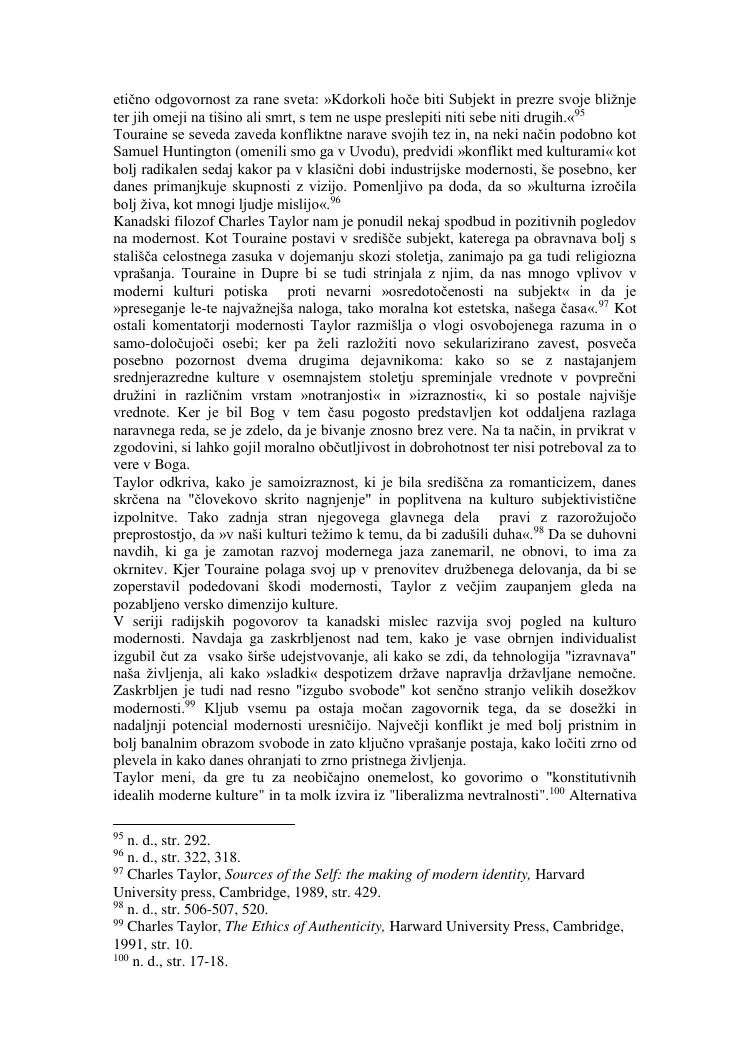 etično odgovornost za rane sveta: »Kdorkoli hoče biti Subjekt in prezre svoje bližnje ter jih omeji na tišino ali smrt, s tem ne uspe preslepiti niti sebe niti drugih.«$^{95}$
Touraine se seveda zaveda konfliktne narave svojih tez in, na neki način podobno kot Samuel Huntington (omenili smo ga v Uvodu), predvidi »konflikt med kulturami« kot bolj radikalen sedaj kakor pa v klasični dobi industrijske modernosti, še posebno, ker danes primanjkuje skupnosti z vizijo. Pomenljivo pa doda, da so »kulturna izročila bolj živa, kot mnogi ljudje mislijo«.$^{96}$
Kanadski filozof Charles Taylor nam je ponudil nekaj spodbud in pozitivnih pogledov na modernost. Kot Touraine postavi v središče subjekt, katerega pa obravnava bolj s stališča celostnega zasuka v dojemanju skozi stoletja, zanimajo pa ga tudi religiozna vprašanja. Touraine in Dupre bi se tudi strinjala z njim, da nas mnogo vplivov v moderni kulturi potiska proti nevarni »osredotočenosti na subjekt« in da je »preseganje le-te najvažnejša naloga, tako moralna kot estetska, našega časa«.$^{97}$ Kot ostali komentatorji modernosti Taylor razmišlja o vlogi osvobojenega razuma in o samo-določujoči osebi; ker pa želi razložiti novo sekularizirano zavest, posveča posebno pozornost dvema drugima dejavnikoma: kako so se z nastajanjem srednjerazredne kulture v osemnajstem stoletju spreminjale vrednote v povprečni družini in različnim vrstam »notranjosti« in »izraznosti«, ki so postale najvišje vrednote. Ker je bil Bog v tem času pogosto predstavljen kot oddaljena razlaga naravnega reda, se je zdelo, da je bivanje znosno brez vere. Na ta način, in prvikrat v zgodovini, si lahko gojil moralno občutljivost in dobrohotnost ter nisi potreboval za to vere v Boga.
Taylor odkriva, kako je samoizraznost, ki je bila središčna za romanticizem, danes skrčena na "človekovo skrito nagnjenje" in poplitvena na kulturo subjektivistične izpolnitve. Tako zadnja stran njegovega glavnega dela pravi z razorožujočo preprostostjo, da »v naši kulturi težimo k temu, da bi zadušili duha«.$^{98}$ Da se duhovni navdih, ki ga je zamotan razvoj modernega jaza zanemaril, ne obnovi, to ima za okrnitev. Kjer Touraine polaga svoj up v prenovitev družbenega delovanja, da bi se zoperstavil podedovani škodi modernosti, Taylor z večjim zaupanjem gleda na pozabljeno versko dimenzijo kulture.
V seriji radijskih pogovorov ta kanadski mislec razvija svoj pogled na kulturo modernosti. Navdaja ga zaskrbljenost nad tem, kako je vase obrnjen individualist izgubil čut za vsako širše udejstvovanje, ali kako se zdi, da tehnologija "izravnava" naša življenja, ali kako »sladki« despotizem države napravlja državljane nemočne. Zaskrbljen je tudi nad resno "izgubo svobode" kot senčno stranjo velikih dosežkov modernosti.$^{99}$ Kljub vsemu pa ostaja močan zagovornik tega, da se dosežki in nadaljnji potencial modernosti uresničijo. Največji konflikt je med bolj pristnim in bolj banalnim obrazom svobode in zato ključno vprašanje postaja, kako ločiti zrno od plevela in kako danes ohranjati to zrno pristnega življenja.
Taylor meni, da gre tu za neobičajno onemelost, ko govorimo o "konstitutivnih idealih moderne kulture" in ta molk izvira iz "liberalizma nevtralnosti".$^{100}$ Alternativa

$^{95}$ n. d., str. 292.
$^{96}$ n. d., str. 322, 318.
$^{97}$ Charles Taylor, Sources of the Self: the making of modern identity, Harvard University press, Cambridge, 1989, str. 429.
$^{98}$ n. d., str. 506-507, 520.
$^{99}$ Charles Taylor, The Ethics of Authenticity, Harward University Press, Cambridge, 1991, str. 10.
$^{100}$ n. d., str. 17-18.